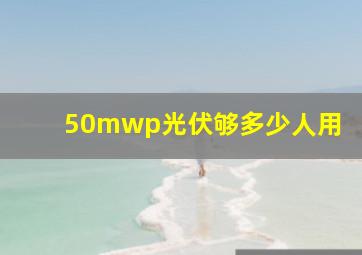 50mwp光伏够多少人用